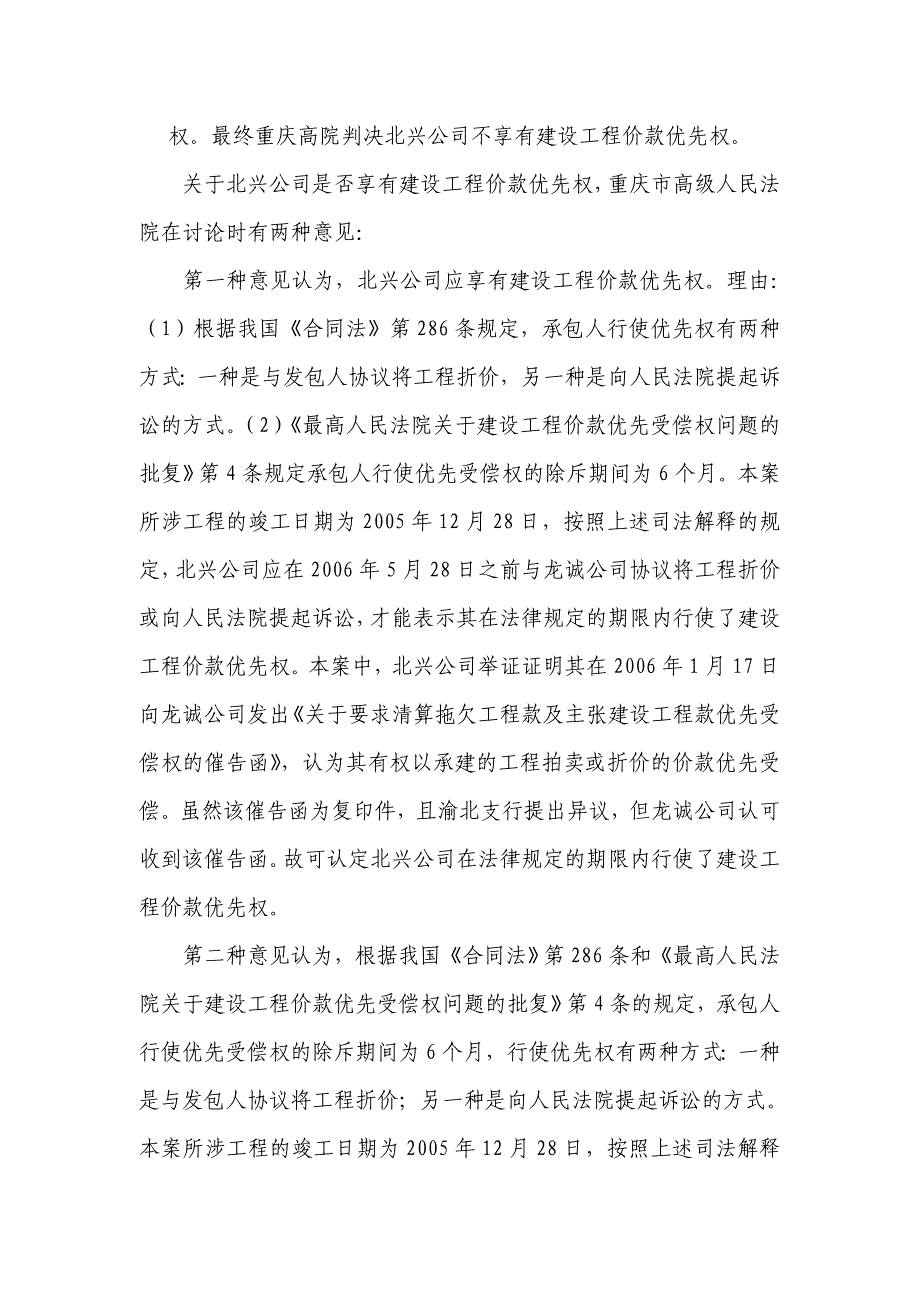 权。最终重庆高院判决北兴公司不享有建设工程价款优先权。

关于北兴公司是否享有建设工程价款优先权，重庆市高级人民法院在讨论时有两种意见：

第一种意见认为，北兴公司应享有建设工程价款优先权。理由：（1）根据我国《合同法》第 286 条规定，承包人行使优先权有两种方式：一种是与发包人协议将工程折价，另一种是向人民法院提起诉讼的方式。（2）《最高人民法院关于建设工程价款优先受偿权问题的批复》第 4 条规定承包人行使优先受偿权的除斥期间为 6 个月。本案所涉工程的竣工日期为 2005 年 12 月 28 日，按照上述司法解释的规定，北兴公司应在 2006 年 5 月 28 日之前与龙诚公司协议将工程折价或向人民法院提起诉讼，才能表示其在法律规定的期限内行使了建设工程价款优先权。本案中，北兴公司举证证明其在 2006 年 1 月 17 日向龙诚公司发出《关于要求清算拖欠工程款及主张建设工程款优先受偿权的催告函》，认为其有权以承建的工程拍卖或折价的价款优先受偿。虽然该催告函为复印件，且渝北支行提出异议，但龙诚公司认可收到该催告函。故可认定北兴公司在法律规定的期限内行使了建设工程价款优先权。

第二种意见认为，根据我国《合同法》第 286 条和《最高人民法院关于建设工程价款优先受偿权问题的批复》第 4 条的规定，承包人行使优先受偿权的除斥期间为 6 个月，行使优先权有两种方式：一种是与发包人协议将工程折价；另一种是向人民法院提起诉讼的方式。本案所涉工程的竣工日期为 2005 年 12 月 28 日，按照上述司法解释